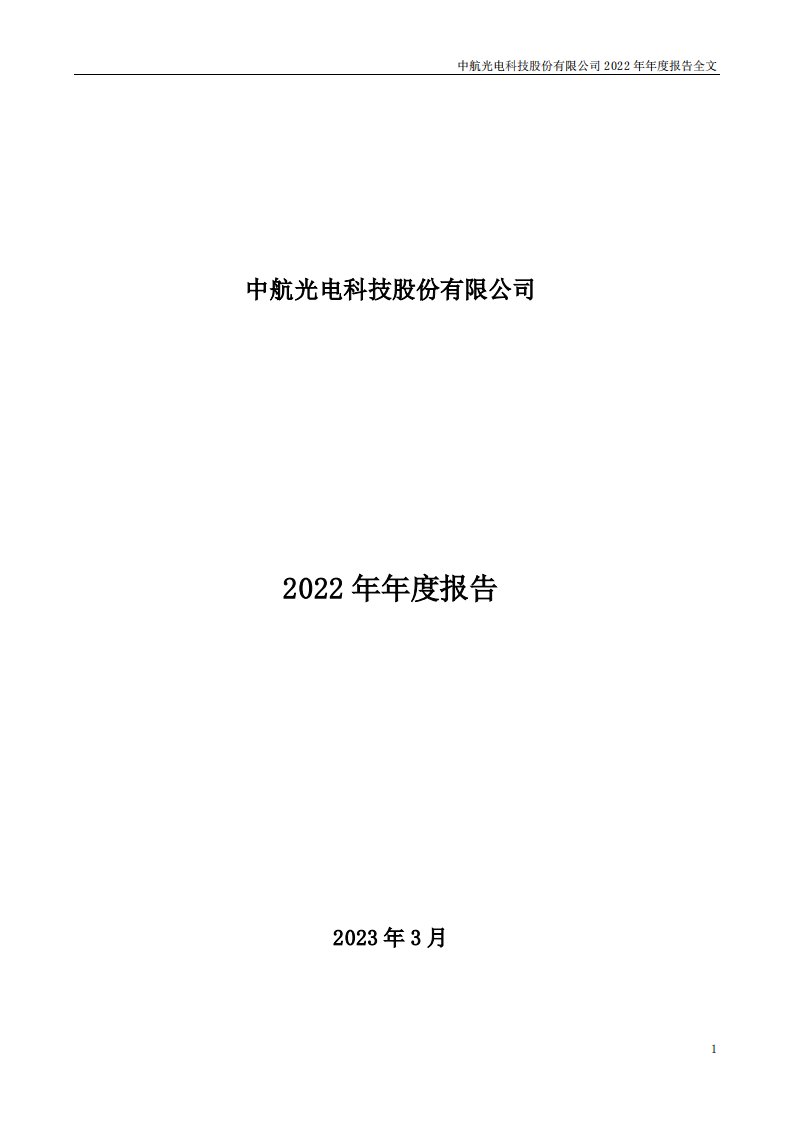 中航光电科技股份有限公司 2022 年年度报告全文

中航光电科技股份有限公司

2022 年年度报告

2023 年 3 月

1